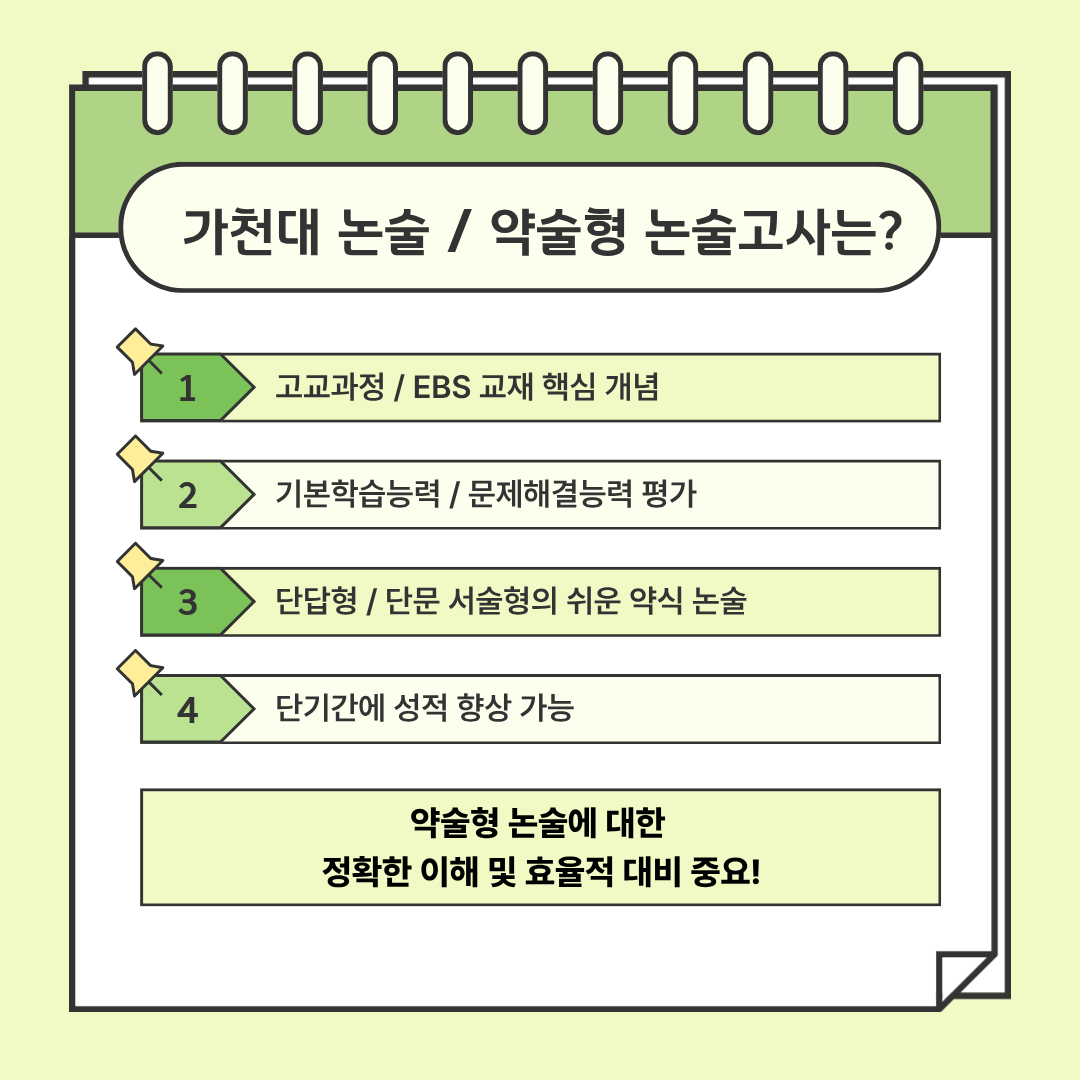 가천대 논술 / 약술형 논술고사는?

1 고교과정 / EBS 교재 핵심 개념

2 기본학습능력 / 문제해결능력 평가

3 단답형 / 단문 서술형의 쉬운 약식 논술

4 단기간에 성적 향상 가능

약술형 논술에 대한
정확한 이해 및 효율적 대비 중요!